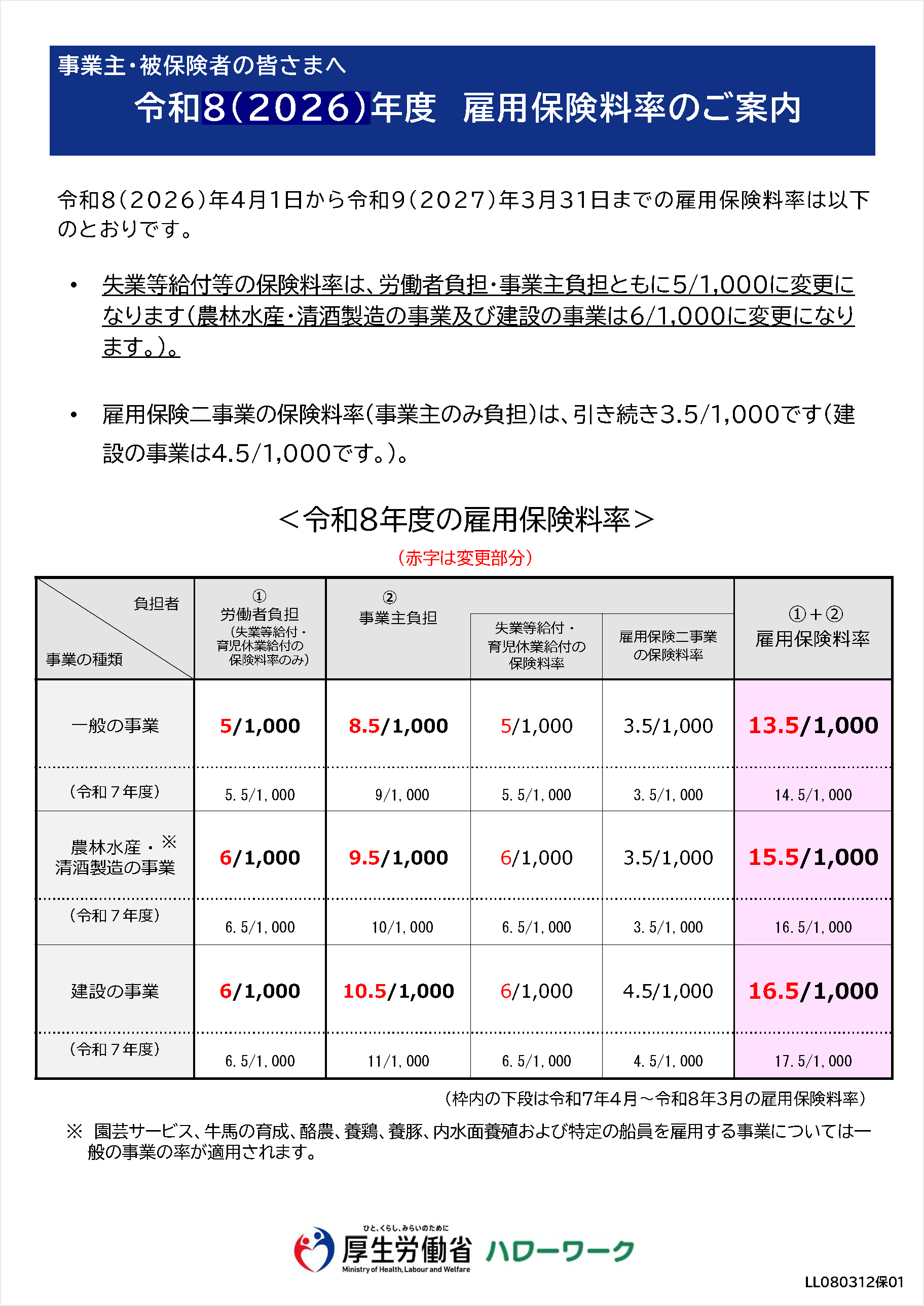 事業主・被保険者の皆さまへ
令和8(2026)年度　雇用保険料率のご案内

令和8(2026)年4月1日から令和9(2027)年3月31日までの雇用保険料率は以下のとおりです。

• 失業等給付等の保険料率は、労働者負担・事業主負担ともに5/1,000に変更になります(農林水産・清酒製造の事業及び建設の事業は6/1,000に変更になります。)。

• 雇用保険二事業の保険料率(事業主のみ負担)は、引き続き3.5/1,000です(建設の事業は4.5/1,000です。)。

＜令和8年度の雇用保険料率＞
(赤字は変更部分)

| 負担者 / 事業の種類 | ① 労働者負担 (失業等給付・育児休業給付の保険料率のみ) | ② 事業主負担 | 失業等給付・育児休業給付の保険料率 | 雇用保険二事業の保険料率 | ①+② 雇用保険料率 |
|---|---|---|---|---|---|
| 一般の事業 | 5/1,000 | 8.5/1,000 | 5/1,000 | 3.5/1,000 | 13.5/1,000 |
| (令和７年度) | 5.5/1,000 | 9/1,000 | 5.5/1,000 | 3.5/1,000 | 14.5/1,000 |
| 農林水産・※ 清酒製造の事業 | 6/1,000 | 9.5/1,000 | 6/1,000 | 3.5/1,000 | 15.5/1,000 |
| (令和７年度) | 6.5/1,000 | 10/1,000 | 6.5/1,000 | 3.5/1,000 | 16.5/1,000 |
| 建設の事業 | 6/1,000 | 10.5/1,000 | 6/1,000 | 4.5/1,000 | 16.5/1,000 |
| (令和７年度) | 6.5/1,000 | 11/1,000 | 6.5/1,000 | 4.5/1,000 | 17.5/1,000 |

(枠内の下段は令和7年4月～令和8年3月の雇用保険料率)

※ 園芸サービス、牛馬の育成、酪農、養鶏、養豚、内水面養殖および特定の船員を雇用する事業については一般の事業の率が適用されます。

ひと、くらし、みらいのために
厚生労働省
Ministry of Health, Labour and Welfare
ハローワーク

LL080312保01